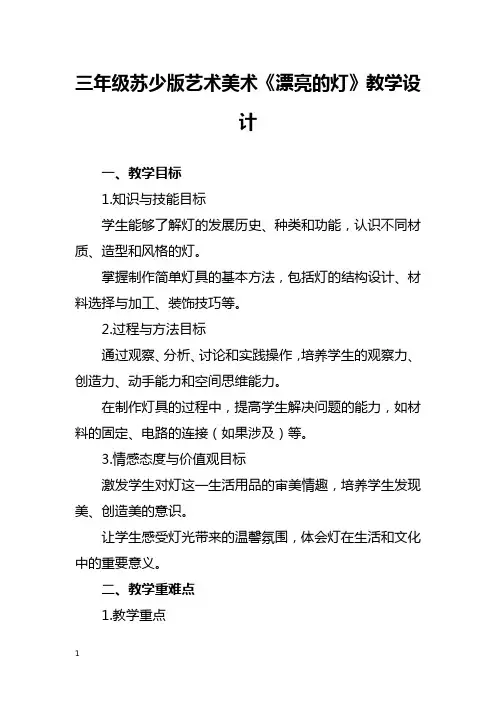 三年级苏少版艺术美术《漂亮的灯》教学设计

一、教学目标

1.知识与技能目标

学生能够了解灯的发展历史、种类和功能，认识不同材质、造型和风格的灯。

掌握制作简单灯具的基本方法，包括灯的结构设计、材料选择与加工、装饰技巧等。

2.过程与方法目标

通过观察、分析、讨论和实践操作，培养学生的观察力、创造力、动手能力和空间思维能力。

在制作灯具的过程中，提高学生解决问题的能力，如材料的固定、电路的连接（如果涉及）等。

3.情感态度与价值观目标

激发学生对灯这一生活用品的审美情趣，培养学生发现美、创造美的意识。

让学生感受灯光带来的温馨氛围，体会灯在生活和文化中的重要意义。

二、教学重难点

1.教学重点

1